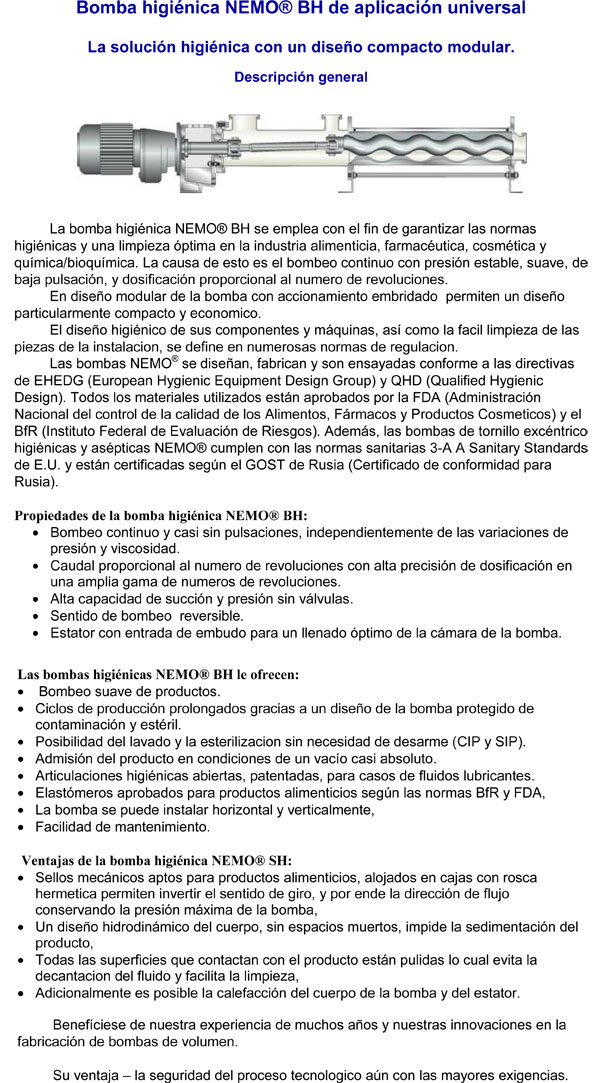 Bomba higiénica NEMO® BH de aplicación universal

La solución higiénica con un diseño compacto modular.

Descripción general

La bomba higiénica NEMO® BH se emplea con el fin de garantizar las normas higiénicas y una limpieza óptima en la industria alimenticia, farmacéutica, cosmética y química/bioquímica. La causa de esto es el bombeo continuo con presión estable, suave, de baja pulsación, y dosificación proporcional al numero de revoluciones.

En diseño modular de la bomba con accionamiento embridado permiten un diseño particularmente compacto y economico.

El diseño higiénico de sus componentes y máquinas, así como la facil limpieza de las piezas de la instalacion, se define en numerosas normas de regulacion.

Las bombas NEMO® se diseñan, fabrican y son ensayadas conforme a las directivas de EHEDG (European Hygienic Equipment Design Group) y QHD (Qualified Hygienic Design). Todos los materiales utilizados están aprobados por la FDA (Administración Nacional del control de la calidad de los Alimentos, Fármacos y Productos Cosmeticos) y el BfR (Instituto Federal de Evaluación de Riesgos). Además, las bombas de tornillo excéntrico higiénicas y asépticas NEMO® cumplen con las normas sanitarias 3-A A Sanitary Standards de E.U. y están certificadas según el GOST de Rusia (Certificado de conformidad para Rusia).

Propiedades de la bomba higiénica NEMO® BH:
• Bombeo continuo y casi sin pulsaciones, independientemente de las variaciones de presión y viscosidad.
• Caudal proporcional al numero de revoluciones con alta precisión de dosificación en una amplia gama de numeros de revoluciones.
• Alta capacidad de succión y presión sin válvulas.
• Sentido de bombeo reversible.
• Estator con entrada de embudo para un llenado óptimo de la cámara de la bomba.

Las bombas higiénicas NEMO® BH le ofrecen:
• Bombeo suave de productos.
• Ciclos de producción prolongados gracias a un diseño de la bomba protegido de contaminación y estéril.
• Posibilidad del lavado y la esterilizacion sin necesidad de desarme (CIP y SIP).
• Admisión del producto en condiciones de un vacío casi absoluto.
• Articulaciones higiénicas abiertas, patentadas, para casos de fluidos lubricantes.
• Elastómeros aprobados para productos alimenticios según las normas BfR y FDA,
• La bomba se puede instalar horizontal y verticalmente,
• Facilidad de mantenimiento.

Ventajas de la bomba higiénica NEMO® SH:
• Sellos mecánicos aptos para productos alimenticios, alojados en cajas con rosca hermetica permiten invertir el sentido de giro, y por ende la dirección de flujo conservando la presión máxima de la bomba,
• Un diseño hidrodinámico del cuerpo, sin espacios muertos, impide la sedimentación del producto,
• Todas las superficies que contactan con el producto están pulidas lo cual evita la decantacion del fluido y facilita la limpieza,
• Adicionalmente es posible la calefacción del cuerpo de la bomba y del estator.

Benefíciese de nuestra experiencia de muchos años y nuestras innovaciones en la fabricación de bombas de volumen.

Su ventaja – la seguridad del proceso tecnologico aún con las mayores exigencias.